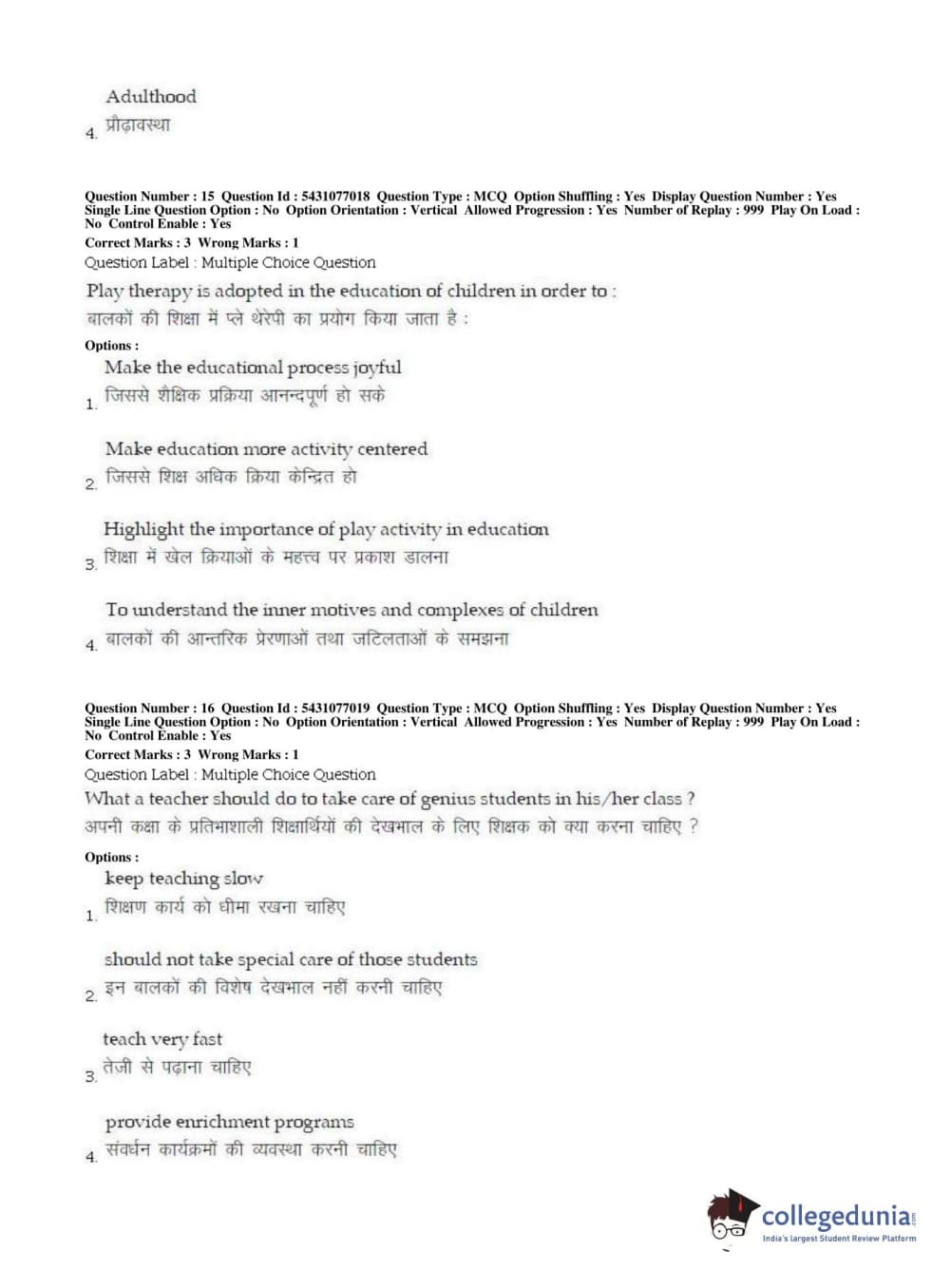 Adulthood
4. प्रौढ़ावस्था

Question Number : 15 Question Id : 5431077018 Question Type : MCQ Option Shuffling : Yes Display Question Number : Yes Single Line Question Option : No Option Orientation : Vertical Allowed Progression : Yes Number of Replay : 999 Play On Load : No Control Enable : Yes
Correct Marks : 3 Wrong Marks : 1
Question Label : Multiple Choice Question
Play therapy is adopted in the education of children in order to :
बालकों की शिक्षा में प्ले थेरेपी का प्रयोग किया जाता है :
Options :
Make the educational process joyful
1. जिससे शैक्षिक प्रक्रिया आनन्दपूर्ण हो सके

Make education more activity centered
2. जिससे शिक्ष अधिक क्रिया केन्द्रित हो

Highlight the importance of play activity in education
3. शिक्षा में खेल क्रियाओं के महत्त्व पर प्रकाश डालना

To understand the inner motives and complexes of children
4. बालकों की आन्तरिक प्रेरणाओं तथा जटिलताओं के समझना

Question Number : 16 Question Id : 5431077019 Question Type : MCQ Option Shuffling : Yes Display Question Number : Yes Single Line Question Option : No Option Orientation : Vertical Allowed Progression : Yes Number of Replay : 999 Play On Load : No Control Enable : Yes
Correct Marks : 3 Wrong Marks : 1
Question Label : Multiple Choice Question
What a teacher should do to take care of genius students in his/her class ?
अपनी कक्षा के प्रतिभाशाली शिक्षार्थियों की देखभाल के लिए शिक्षक को क्या करना चाहिए ?
Options :
keep teaching slow
1. शिक्षण कार्य को धीमा रखना चाहिए

should not take special care of those students
2. इन बालकों की विशेष देखभाल नहीं करनी चाहिए

teach very fast
3. तेजी से पढ़ाना चाहिए

provide enrichment programs
4. संवर्धन कार्यक्रमों की व्यवस्था करनी चाहिए

collegedunia
India's largest Student Review Platform